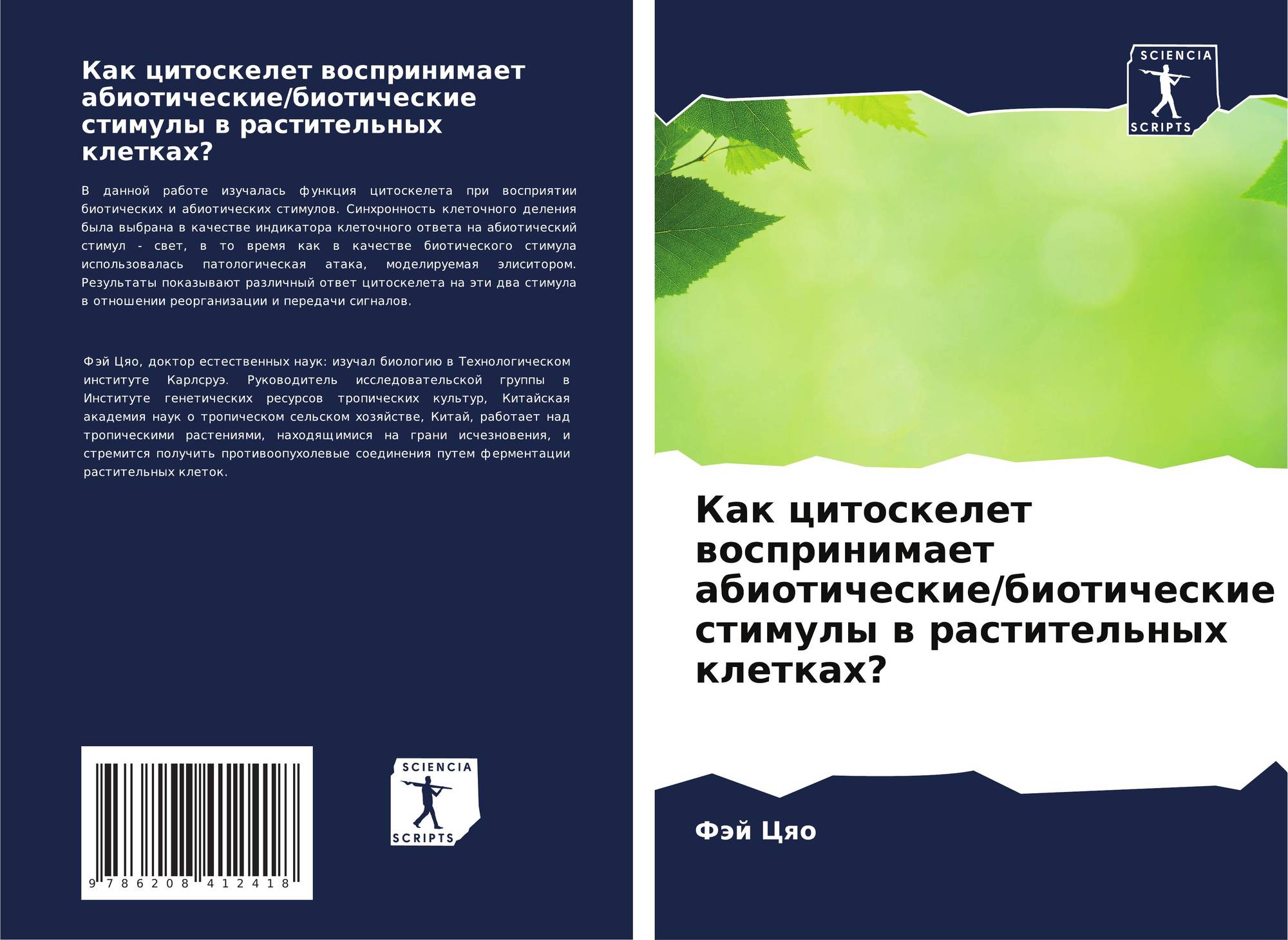 Как цитоскелет воспринимает абиотические/биотические стимулы в растительных клетках?

В данной работе изучалась функция цитоскелета при восприятии биотических и абиотических стимулов. Синхронность клеточного деления была выбрана в качестве индикатора клеточного ответа на абиотический стимул - свет, в то время как в качестве биотического стимула использовалась патологическая атака, моделируемая элиситором. Результаты показывают различный ответ цитоскелета на эти два стимула в отношении реорганизации и передачи сигналов.

Фэй Цяо, доктор естественных наук: изучал биологию в Технологическом институте Карлсруэ. Руководитель исследовательской группы в Институте генетических ресурсов тропических культур, Китайская академия наук о тропическом сельском хозяйстве, Китай, работает над тропическими растениями, находящимися на грани исчезновения, и стремится получить противоопухолевые соединения путем ферментации растительных клеток.

9 786208 412418

SCIENCIA
SCRIPTS

SCIENCIA
SCRIPTS

Как цитоскелет воспринимает абиотические/биотические стимулы в растительных клетках?

Фэй Цяо